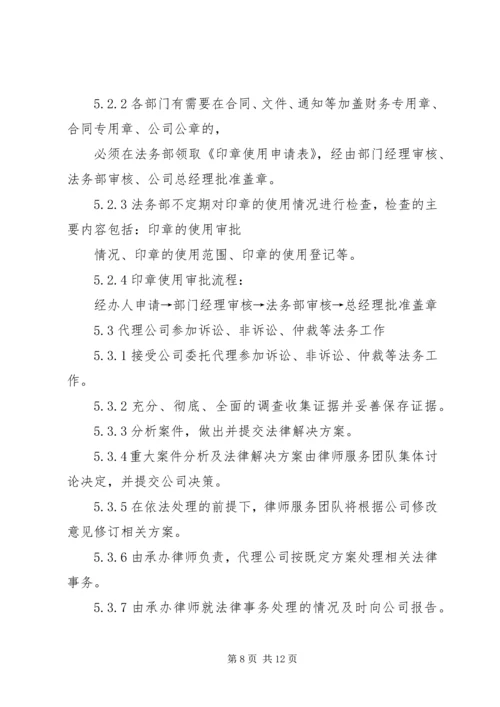 5.2.2 各部门有需要在合同、文件、通知等加盖财务专用章、合同专用章、公司公章的，

必须在法务部领取《印章使用申请表》，经由部门经理审核、法务部审核、公司总经理批准盖章。

5.2.3 法务部不定期对印章的使用情况进行检查，检查的主要内容包括：印章的使用审批

情况、印章的使用范围、印章的使用登记等。

5.2.4 印章使用审批流程：

经办人申请→部门经理审核→法务部审核→总经理批准盖章

5.3 代理公司参加诉讼、非诉讼、仲裁等法务工作

5.3.1 接受公司委托代理参加诉讼、非诉讼、仲裁等法务工作。

5.3.2 充分、彻底、全面的调查收集证据并妥善保存证据。

5.3.3 分析案件，做出并提交法律解决方案。

5.3.4 重大案件分析及法律解决方案由律师服务团队集体讨论决定，并提交公司决策。

5.3.5 在依法处理的前提下，律师服务团队将根据公司修改意见修订相关方案。

5.3.6 由承办律师负责，代理公司按既定方案处理相关法律事务。

5.3.7 由承办律师就法律事务处理的情况及时向公司报告。

第 8 页 共 12 页